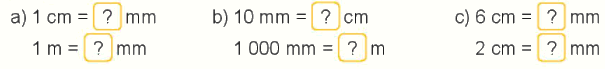 a) 1 cm = ? mm
1 m = ? mm

b) 10 mm = ? cm
1 000 mm = ? m

c) 6 cm = ? mm
2 cm = ? mm